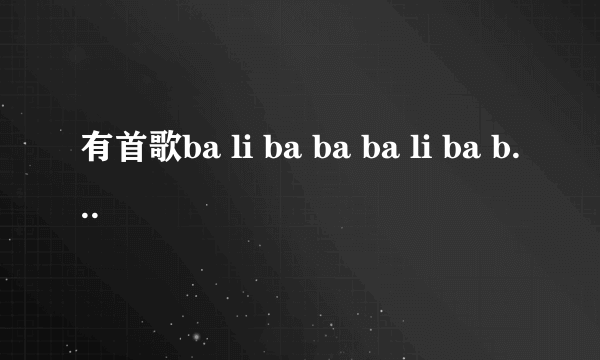 有首歌ba li ba ba ba li ba b...